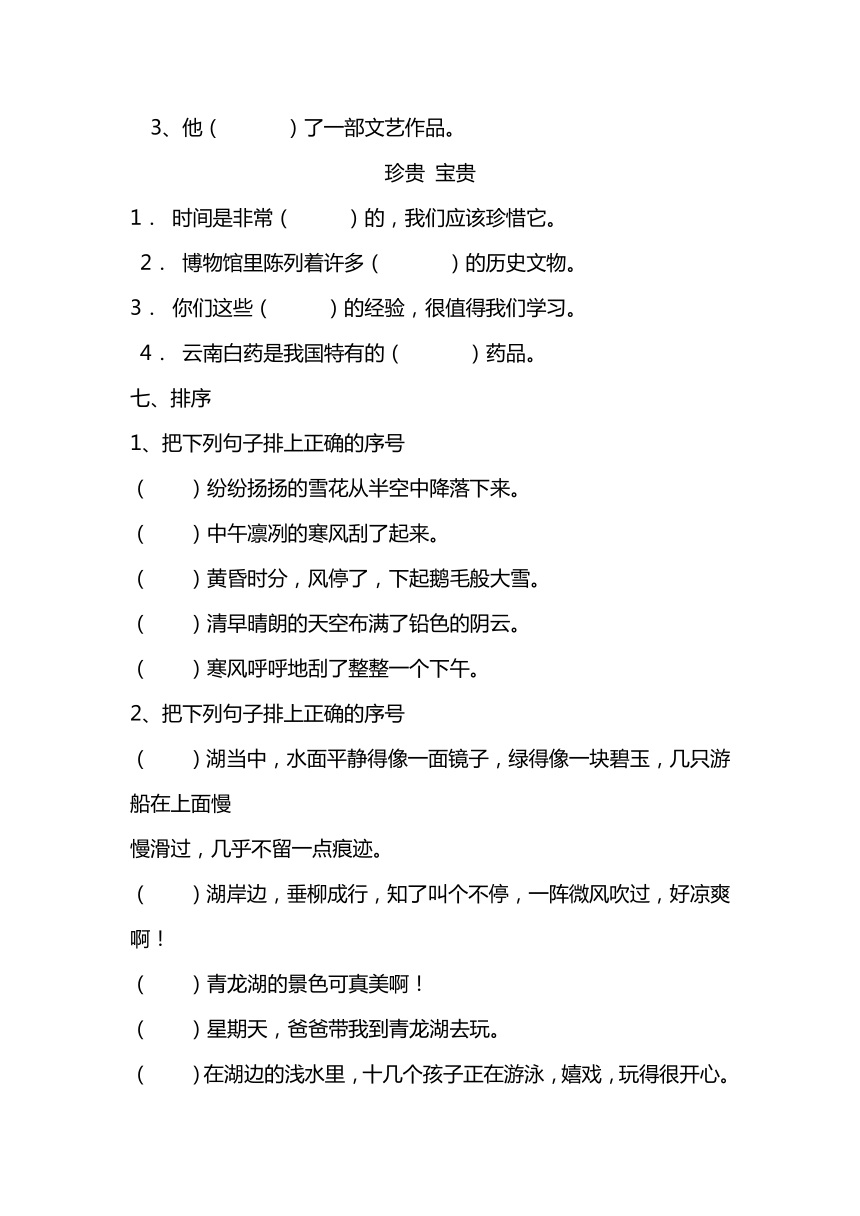 3、他（　　　）了一部文艺作品。

珍贵　宝贵

1． 时间是非常（　　　）的，我们应该珍惜它。

2． 博物馆里陈列着许多（　　　）的历史文物。

3． 你们这些（　　　）的经验，很值得我们学习。

4． 云南白药是我国特有的（　　　）药品。

七、排序

1、把下列句子排上正确的序号

（　　）纷纷扬扬的雪花从半空中降落下来。

（　　）中午凛冽的寒风刮了起来。

（　　）黄昏时分，风停了，下起鹅毛般大雪。

（　　）清早晴朗的天空布满了铅色的阴云。

（　　）寒风呼呼地刮了整整一个下午。

2、把下列句子排上正确的序号

（　　）湖当中，水面平静得像一面镜子，绿得像一块碧玉，几只游船在上面慢

慢滑过，几乎不留一点痕迹。

（　　）湖岸边，垂柳成行，知了叫个不停，一阵微风吹过，好凉爽啊！

（　　）青龙湖的景色可真美啊！

（　　）星期天，爸爸带我到青龙湖去玩。

（　　）在湖边的浅水里，十几个孩子正在游泳，嬉戏，玩得很开心。